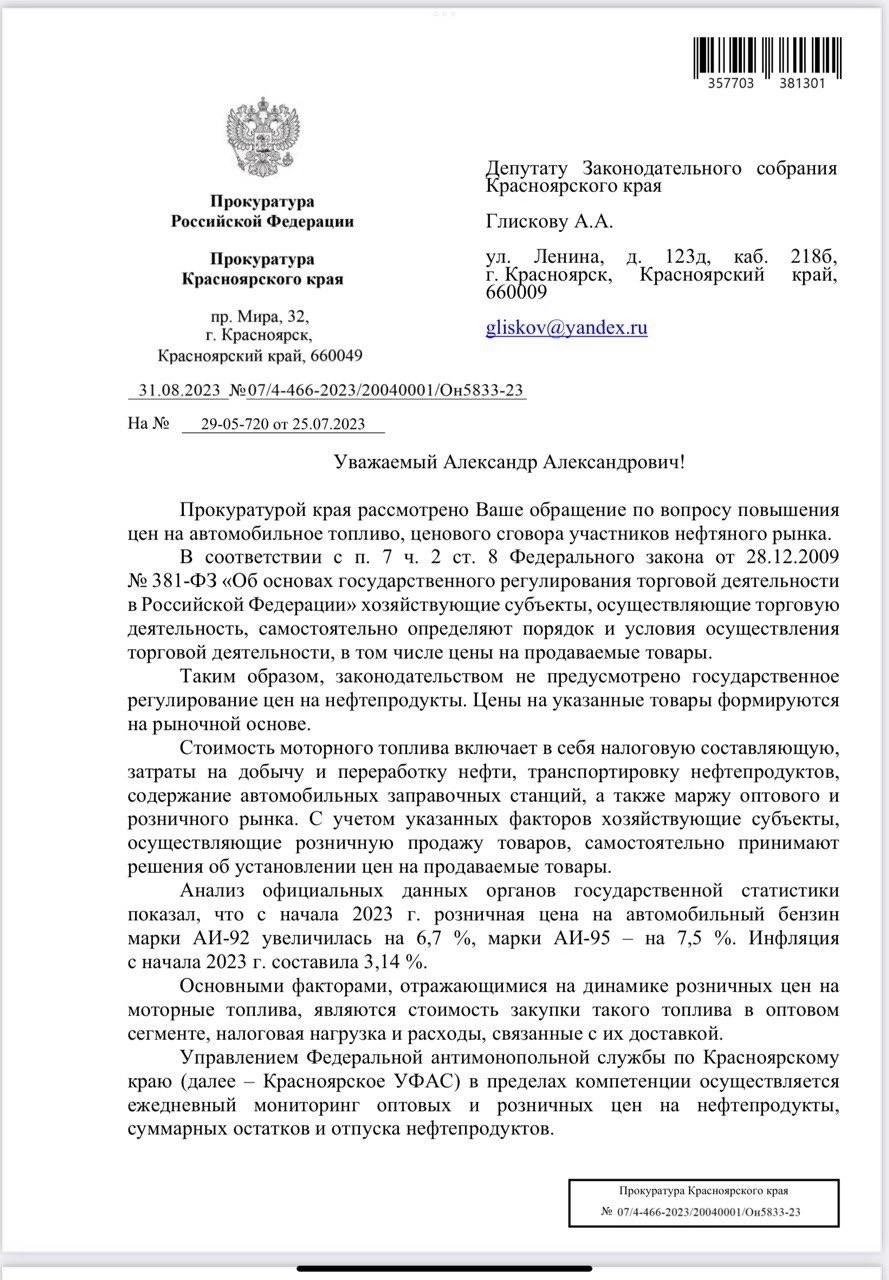 357703 381301

Прокуратура
Российской Федерации

Прокуратура
Красноярского края

пр. Мира, 32,
г. Красноярск,
Красноярский край, 660049

31.08.2023 №07/4-466-2023/20040001/Он5833-23

На № 29-05-720 от 25.07.2023

Депутату Законодательного собрания Красноярского края

Глискову А.А.

ул. Ленина, д. 123д, каб. 218б, г. Красноярск, Красноярский край, 660009

gliskov@yandex.ru

Уважаемый Александр Александрович!

Прокуратурой края рассмотрено Ваше обращение по вопросу повышения цен на автомобильное топливо, ценового сговора участников нефтяного рынка.

В соответствии с п. 7 ч. 2 ст. 8 Федерального закона от 28.12.2009 № 381-ФЗ «Об основах государственного регулирования торговой деятельности в Российской Федерации» хозяйствующие субъекты, осуществляющие торговую деятельность, самостоятельно определяют порядок и условия осуществления торговой деятельности, в том числе цены на продаваемые товары.

Таким образом, законодательством не предусмотрено государственное регулирование цен на нефтепродукты. Цены на указанные товары формируются на рыночной основе.

Стоимость моторного топлива включает в себя налоговую составляющую, затраты на добычу и переработку нефти, транспортировку нефтепродуктов, содержание автомобильных заправочных станций, а также маржу оптового и розничного рынка. С учетом указанных факторов хозяйствующие субъекты, осуществляющие розничную продажу товаров, самостоятельно принимают решения об установлении цен на продаваемые товары.

Анализ официальных данных органов государственной статистики показал, что с начала 2023 г. розничная цена на автомобильный бензин марки АИ-92 увеличилась на 6,7 %, марки АИ-95 – на 7,5 %. Инфляция с начала 2023 г. составила 3,14 %.

Основными факторами, отражающимися на динамике розничных цен на моторные топлива, являются стоимость закупки такого топлива в оптовом сегменте, налоговая нагрузка и расходы, связанные с их доставкой.

Управлением Федеральной антимонопольной службы по Красноярскому краю (далее – Красноярское УФАС) в пределах компетенции осуществляется ежедневный мониторинг оптовых и розничных цен на нефтепродукты, суммарных остатков и отпуска нефтепродуктов.

Прокуратура Красноярского края
№ 07/4-466-2023/20040001/Он5833-23